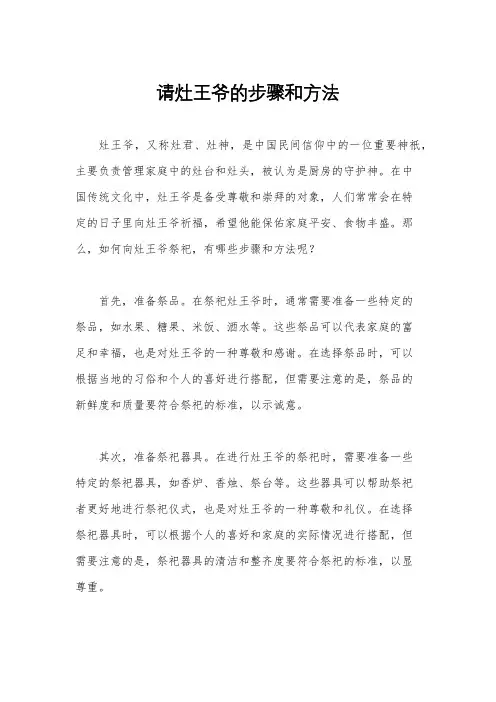 请灶王爷的步骤和方法

灶王爷，又称灶君、灶神，是中国民间信仰中的一位重要神祇，主要负责管理家庭中的灶台和灶头，被认为是厨房的守护神。在中国传统文化中，灶王爷是备受尊敬和崇拜的对象，人们常常会在特定的日子里向灶王爷祈福，希望他能保佑家庭平安、食物丰盛。那么，如何向灶王爷祭祀，有哪些步骤和方法呢？

首先，准备祭品。在祭祀灶王爷时，通常需要准备一些特定的祭品，如水果、糖果、米饭、酒水等。这些祭品可以代表家庭的富足和幸福，也是对灶王爷的一种尊敬和感谢。在选择祭品时，可以根据当地的习俗和个人的喜好进行搭配，但需要注意的是，祭品的新鲜度和质量要符合祭祀的标准，以示诚意。

其次，准备祭祀器具。在进行灶王爷的祭祀时，需要准备一些特定的祭祀器具，如香炉、香烛、祭台等。这些器具可以帮助祭祀者更好地进行祭祀仪式，也是对灶王爷的一种尊敬和礼仪。在选择祭祀器具时，可以根据个人的喜好和家庭的实际情况进行搭配，但需要注意的是，祭祀器具的清洁和整齐度要符合祭祀的标准，以显尊重。